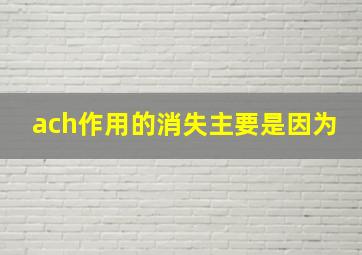 ach作用的消失主要是因为